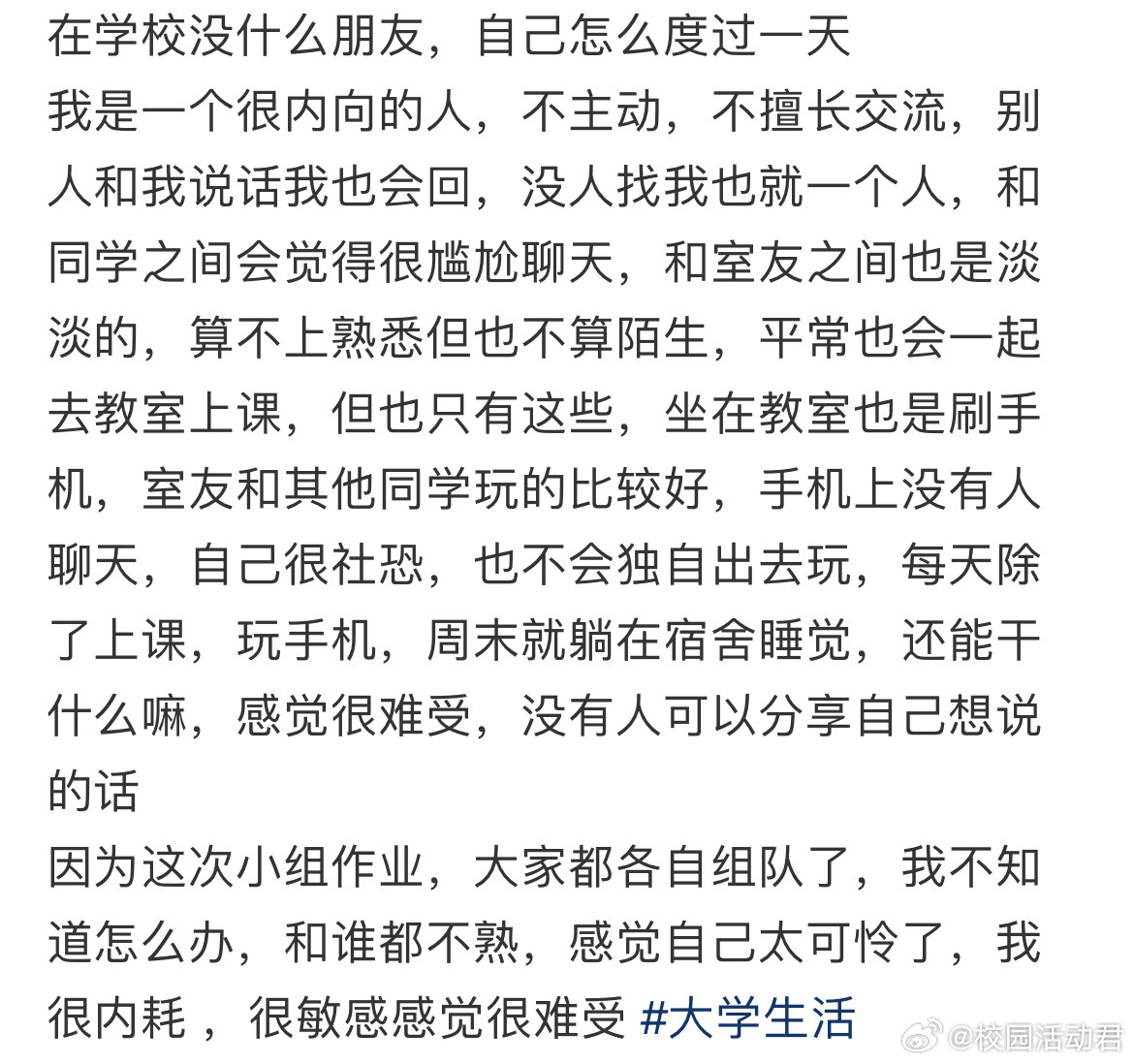 在学校没什么朋友，自己怎么度过一天
我是一个很内向的人，不主动，不擅长交流，别人和我说话我也会回，没人找我也就一个人，和同学之间会觉得很尴尬聊天，和室友之间也是淡淡的，算不上熟悉但也不算陌生，平常也会一起去教室上课，但也只有这些，坐在教室也是刷手机，室友和其他同学玩的比较好，手机上没有人聊天，自己很社恐，也不会独自出去玩，每天除了上课，玩手机，周末就躺在宿舍睡觉，还能干什么嘛，感觉很难受，没有人可以分享自己想说的话
因为这次小组作业，大家都各自组队了，我不知道怎么办，和谁都不熟，感觉自己太可怜了，我很内耗 ，很敏感感觉很难受 #大学生活
@校园活动君